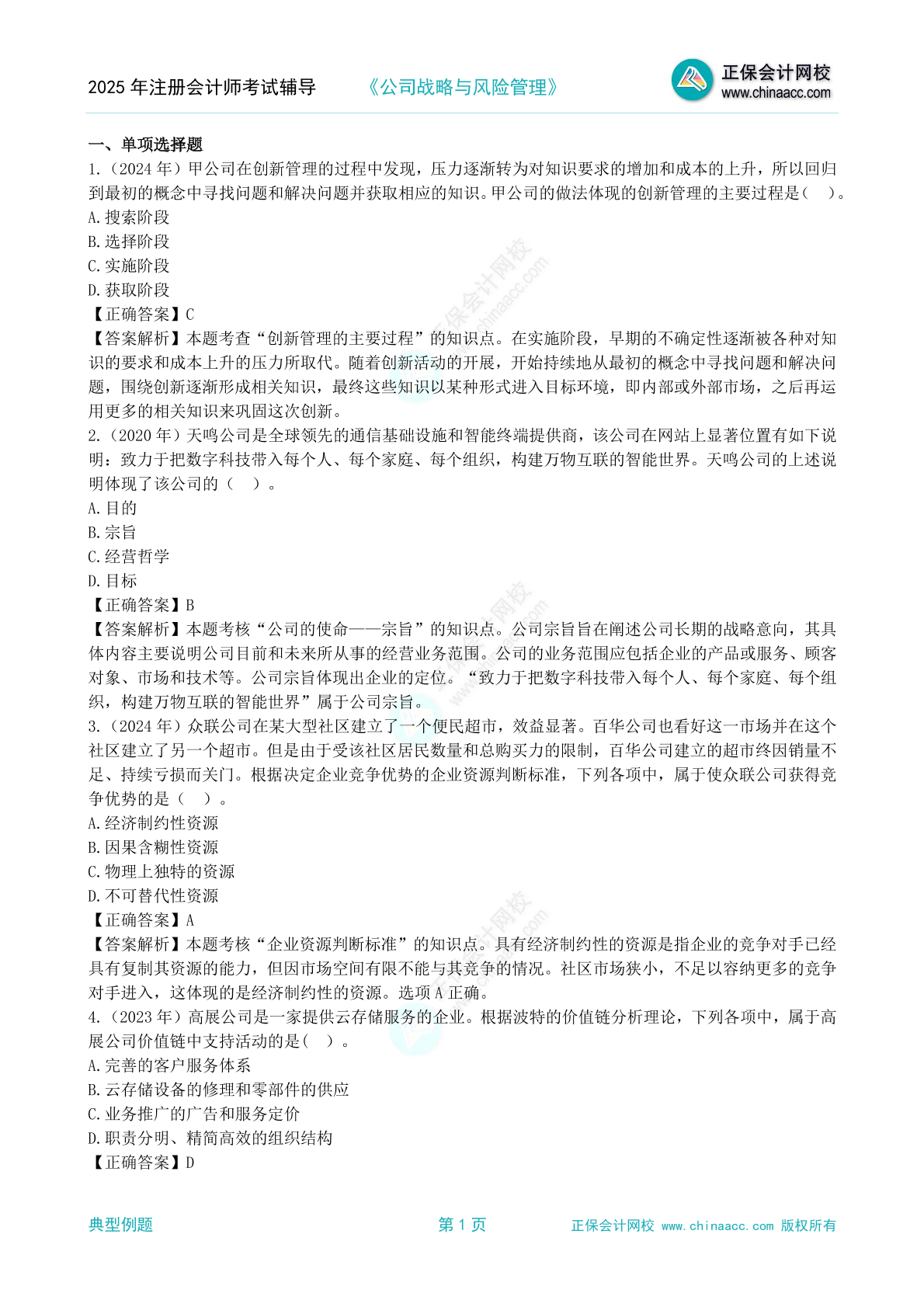 2025 年注册会计师考试辅导　　《公司战略与风险管理》

正保会计网校
www.chinaacc.com

一、单项选择题

1.（2024 年）甲公司在创新管理的过程中发现，压力逐渐转为对知识要求的增加和成本的上升，所以回归到最初的概念中寻找问题和解决问题并获取相应的知识。甲公司的做法体现的创新管理的主要过程是（　）。
A.搜索阶段
B.选择阶段
C.实施阶段
D.获取阶段
【正确答案】C
【答案解析】本题考查“创新管理的主要过程”的知识点。在实施阶段，早期的不确定性逐渐被各种对知识的要求和成本上升的压力所取代。随着创新活动的开展，开始持续地从最初的概念中寻找问题和解决问题，围绕创新逐渐形成相关知识，最终这些知识以某种形式进入目标环境，即内部或外部市场，之后再运用更多的相关知识来巩固这次创新。

2.（2020 年）天鸣公司是全球领先的通信基础设施和智能终端提供商，该公司在网站上显著位置有如下说明：致力于把数字科技带入每个人、每个家庭、每个组织，构建万物互联的智能世界。天鸣公司的上述说明体现了该公司的（　）。
A.目的
B.宗旨
C.经营哲学
D.目标
【正确答案】B
【答案解析】本题考核“公司的使命——宗旨”的知识点。公司宗旨旨在阐述公司长期的战略意向，其具体内容主要说明公司目前和未来所从事的经营业务范围。公司的业务范围应包括企业的产品或服务、顾客对象、市场和技术等。公司宗旨体现出企业的定位。“致力于把数字科技带入每个人、每个家庭、每个组织，构建万物互联的智能世界”属于公司宗旨。

3.（2024 年）众联公司在某大型社区建立了一个便民超市，效益显著。百华公司也看好这一市场并在这个社区建立了另一个超市。但是由于受该社区居民数量和总购买力的限制，百华公司建立的超市终因销量不足、持续亏损而关门。根据决定企业竞争优势的企业资源判断标准，下列各项中，属于使众联公司获得竞争优势的是（　）。
A.经济制约性资源
B.因果含糊性资源
C.物理上独特的资源
D.不可替代性资源
【正确答案】A
【答案解析】本题考核“企业资源判断标准”的知识点。具有经济制约性的资源是指企业的竞争对手已经具有复制其资源的能力，但因市场空间有限不能与其竞争的情况。社区市场狭小，不足以容纳更多的竞争对手进入，这体现的是经济制约性的资源。选项 A 正确。

4.（2023 年）高展公司是一家提供云存储服务的企业。根据波特的价值链分析理论，下列各项中，属于高展公司价值链中支持活动的是（　）。
A.完善的客户服务体系
B.云存储设备的修理和零部件的供应
C.业务推广的广告和服务定价
D.职责分明、精简高效的组织结构
【正确答案】D

典型例题　　第 1 页　　正保会计网校 www.chinaacc.com 版权所有